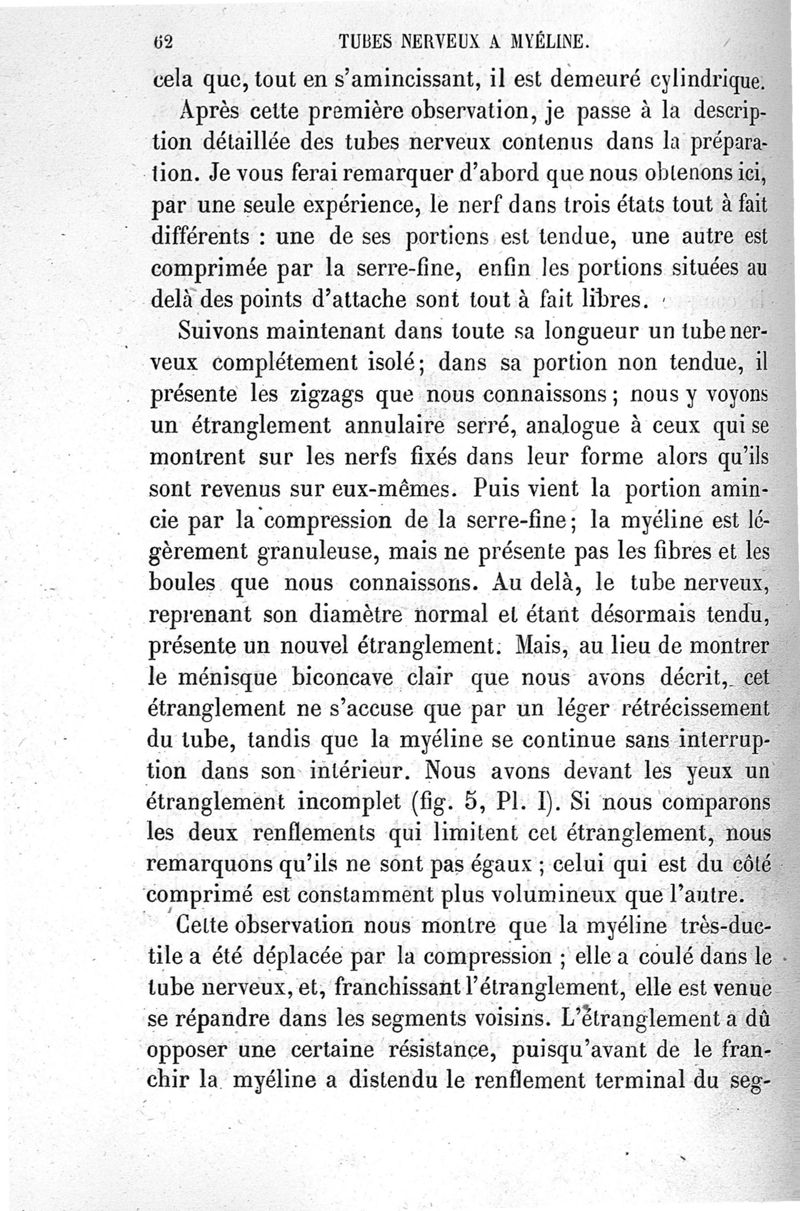 62 TUBES NERVEUX A MYÉLINE.

cela que, tout en s'amincissant, il est demeuré cylindrique.

Après cette première observation, je passe à la description détaillée des tubes nerveux contenus dans la préparation. Je vous ferai remarquer d'abord que nous obtenons ici, par une seule expérience, le nerf dans trois états tout à fait différents : une de ses portions est tendue, une autre est comprimée par la serre-fine, enfin les portions situées au delà des points d'attache sont tout à fait libres.

Suivons maintenant dans toute sa longueur un tube nerveux complétement isolé; dans sa portion non tendue, il présente les zigzags que nous connaissons; nous y voyons un étranglement annulaire serré, analogue à ceux qui se montrent sur les nerfs fixés dans leur forme alors qu'ils sont revenus sur eux-mêmes. Puis vient la portion amincie par la compression de la serre-fine; la myéline est légèrement granuleuse, mais ne présente pas les fibres et les boules que nous connaissons. Au delà, le tube nerveux, reprenant son diamètre normal et étant désormais tendu, présente un nouvel étranglement. Mais, au lieu de montrer le ménisque biconcave clair que nous avons décrit, cet étranglement ne s'accuse que par un léger rétrécissement du tube, tandis que la myéline se continue sans interruption dans son intérieur. Nous avons devant les yeux un étranglement incomplet (fig. 5, Pl. I). Si nous comparons les deux renflements qui limitent cet étranglement, nous remarquons qu'ils ne sont pas égaux ; celui qui est du côté comprimé est constamment plus volumineux que l'autre.

Cette observation nous montre que la myéline très-ductile a été déplacée par la compression ; elle a coulé dans le tube nerveux, et, franchissant l'étranglement, elle est venue se répandre dans les segments voisins. L'étranglement a dû opposer une certaine résistance, puisqu'avant de le franchir la myéline a distendu le renflement terminal du seg-